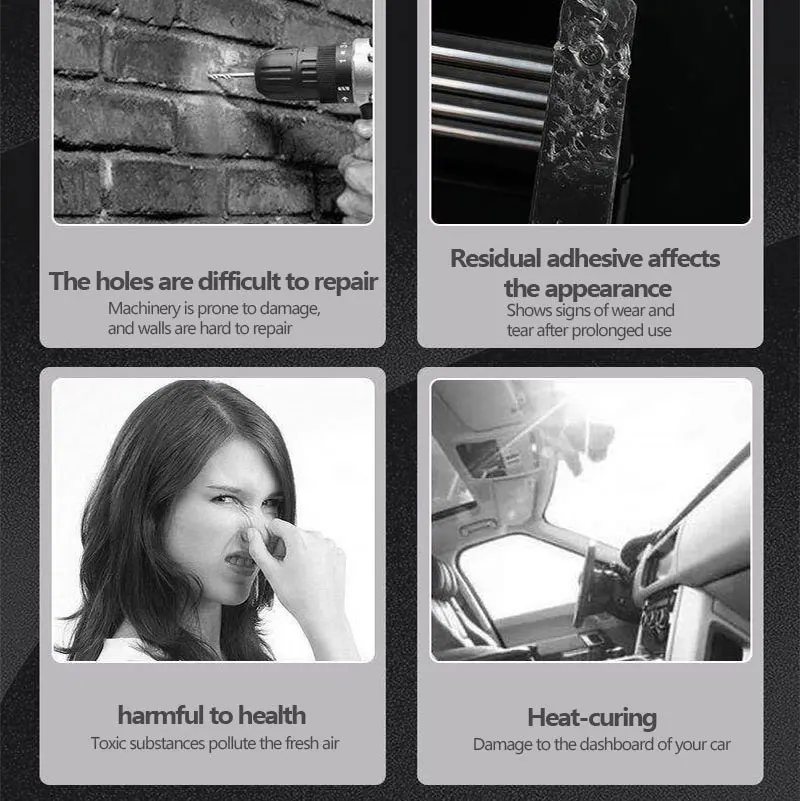 The holes are difficult to repair
Machinery is prone to damage, and walls are hard to repair

Residual adhesive affects the appearance
Shows signs of wear and tear after prolonged use

harmful to health
Toxic substances pollute the fresh air

Heat-curing
Damage to the dashboard of your car